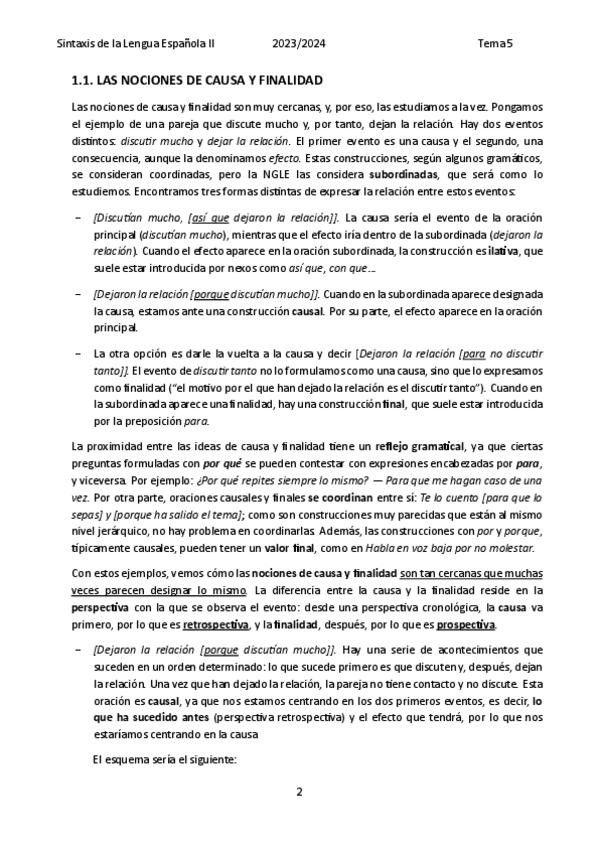 Sintaxis de la Lengua Española II 2023/2024 Tema 5

1.1. LAS NOCIONES DE CAUSA Y FINALIDAD

Las nociones de causa y finalidad son muy cercanas, y, por eso, las estudiamos a la vez. Pongamos el ejemplo de una pareja que discute mucho y, por tanto, dejan la relación. Hay dos eventos distintos: discutir mucho y dejar la relación. El primer evento es una causa y el segundo, una consecuencia, aunque la denominamos efecto. Estas construcciones, según algunos gramáticos, se consideran coordinadas, pero la NGLE las considera subordinadas, que será como lo estudiemos. Encontramos tres formas distintas de expresar la relación entre estos eventos:

– [Discutían mucho, [así que dejaron la relación]]. La causa sería el evento de la oración principal (discutían mucho), mientras que el efecto iría dentro de la subordinada (dejaron la relación). Cuando el efecto aparece en la oración subordinada, la construcción es ilativa, que suele estar introducida por nexos como así que, con que…

– [Dejaron la relación [porque discutían mucho]]. Cuando en la subordinada aparece designada la causa, estamos ante una construcción causal. Por su parte, el efecto aparece en la oración principal.

– La otra opción es darle la vuelta a la causa y decir [Dejaron la relación [para no discutir tanto]]. El evento de discutir tanto no lo formulamos como una causa, sino que lo expresamos como finalidad ("el motivo por el que han dejado la relación es el discutir tanto"). Cuando en la subordinada aparece una finalidad, hay una construcción final, que suele estar introducida por la preposición para.

La proximidad entre las ideas de causa y finalidad tiene un reflejo gramatical, ya que ciertas preguntas formuladas con por qué se pueden contestar con expresiones encabezadas por para, y viceversa. Por ejemplo: ¿Por qué repites siempre lo mismo? — Para que me hagan caso de una vez. Por otra parte, oraciones causales y finales se coordinan entre sí: Te lo cuento [para que lo sepas] y [porque ha salido el tema]; como son construcciones muy parecidas que están al mismo nivel jerárquico, no hay problema en coordinarlas. Además, las construcciones con por y porque, típicamente causales, pueden tener un valor final, como en Habla en voz baja por no molestar.

Con estos ejemplos, vemos cómo las nociones de causa y finalidad son tan cercanas que muchas veces parecen designar lo mismo. La diferencia entre la causa y la finalidad reside en la perspectiva con la que se observa el evento: desde una perspectiva cronológica, la causa va primero, por lo que es retrospectiva, y la finalidad, después, por lo que es prospectiva.

– [Dejaron la relación [porque discutían mucho]]. Hay una serie de acontecimientos que suceden en un orden determinado: lo que sucede primero es que discuten y, después, dejan la relación. Una vez que han dejado la relación, la pareja no tiene contacto y no discute. Esta oración es causal, ya que nos estamos centrando en los dos primeros eventos, es decir, lo que ha sucedido antes (perspectiva retrospectiva) y el efecto que tendrá, por lo que nos estaríamos centrando en la causa

El esquema sería el siguiente:

2